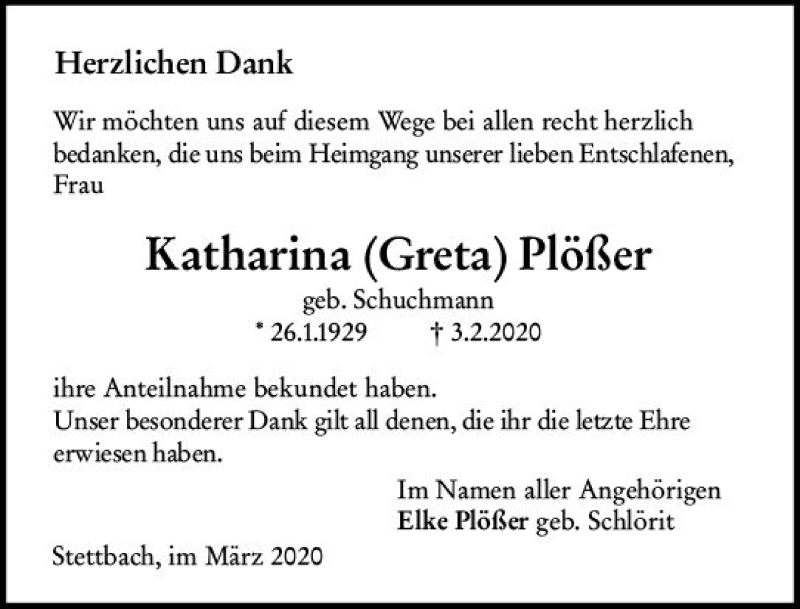 Herzlichen Dank

Wir möchten uns auf diesem Wege bei allen recht herzlich bedanken, die uns beim Heimgang unserer lieben Entschlafenen, Frau

Katharina (Greta) Plößer
geb. Schuchmann
* 26.1.1929 † 3.2.2020

ihre Anteilnahme bekundet haben.
Unser besonderer Dank gilt all denen, die ihr die letzte Ehre erwiesen haben.

Im Namen aller Angehörigen
Elke Plößer geb. Schlörit

Stettbach, im März 2020